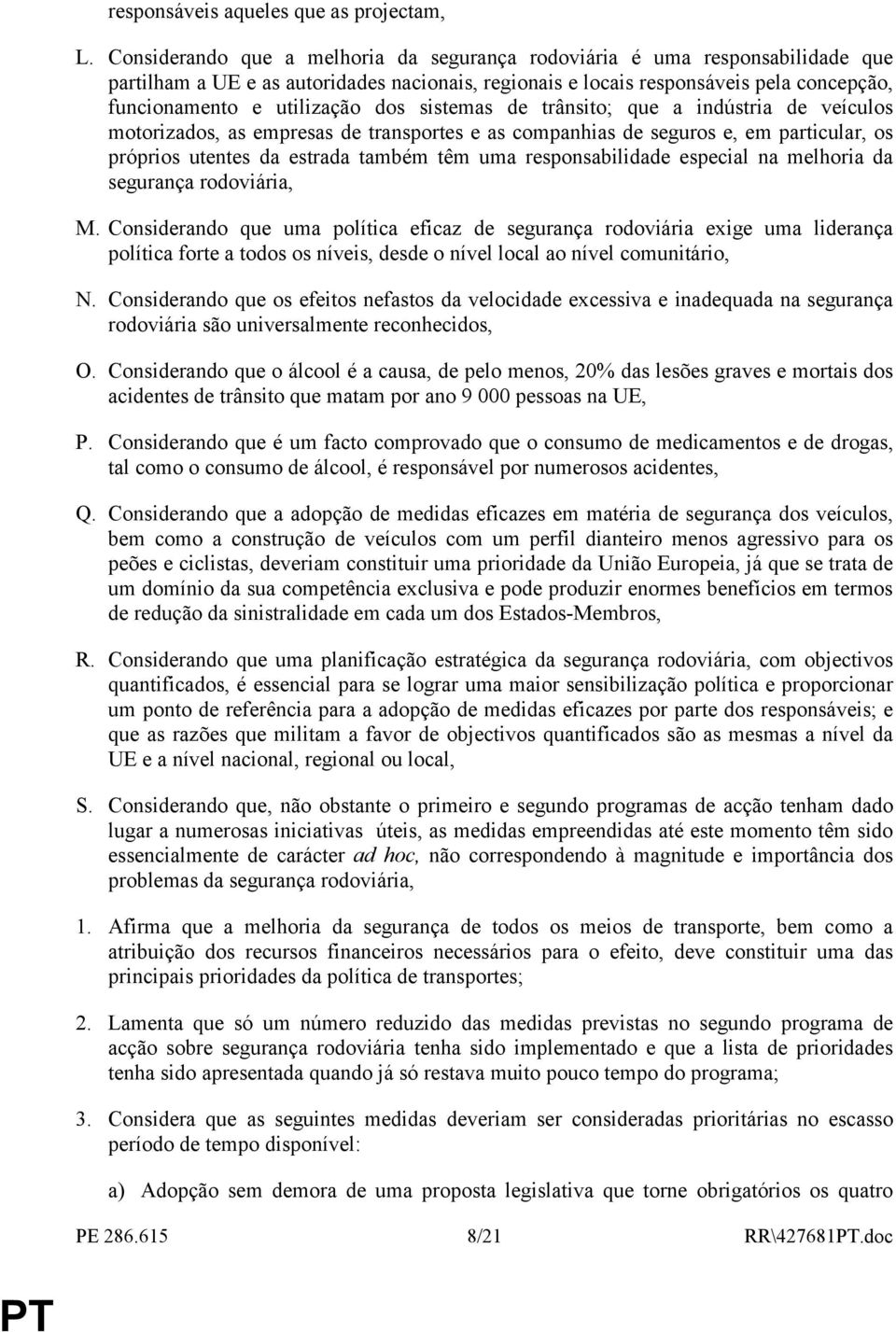 responsáveis aqueles que as projectam,

L. Considerando que a melhoria da segurança rodoviária é uma responsabilidade que partilham a UE e as autoridades nacionais, regionais e locais responsáveis pela concepção, funcionamento e utilização dos sistemas de trânsito; que a indústria de veículos motorizados, as empresas de transportes e as companhias de seguros e, em particular, os próprios utentes da estrada também têm uma responsabilidade especial na melhoria da segurança rodoviária,

M. Considerando que uma política eficaz de segurança rodoviária exige uma liderança política forte a todos os níveis, desde o nível local ao nível comunitário,

N. Considerando que os efeitos nefastos da velocidade excessiva e inadequada na segurança rodoviária são universalmente reconhecidos,

O. Considerando que o álcool é a causa, de pelo menos, 20% das lesões graves e mortais dos acidentes de trânsito que matam por ano 9 000 pessoas na UE,

P. Considerando que é um facto comprovado que o consumo de medicamentos e de drogas, tal como o consumo de álcool, é responsável por numerosos acidentes,

Q. Considerando que a adopção de medidas eficazes em matéria de segurança dos veículos, bem como a construção de veículos com um perfil dianteiro menos agressivo para os peões e ciclistas, deveriam constituir uma prioridade da União Europeia, já que se trata de um domínio da sua competência exclusiva e pode produzir enormes benefícios em termos de redução da sinistralidade em cada um dos Estados-Membros,

R. Considerando que uma planificação estratégica da segurança rodoviária, com objectivos quantificados, é essencial para se lograr uma maior sensibilização política e proporcionar um ponto de referência para a adopção de medidas eficazes por parte dos responsáveis; e que as razões que militam a favor de objectivos quantificados são as mesmas a nível da UE e a nível nacional, regional ou local,

S. Considerando que, não obstante o primeiro e segundo programas de acção tenham dado lugar a numerosas iniciativas úteis, as medidas empreendidas até este momento têm sido essencialmente de carácter ad hoc, não correspondendo à magnitude e importância dos problemas da segurança rodoviária,

1. Afirma que a melhoria da segurança de todos os meios de transporte, bem como a atribuição dos recursos financeiros necessários para o efeito, deve constituir uma das principais prioridades da política de transportes;

2. Lamenta que só um número reduzido das medidas previstas no segundo programa de acção sobre segurança rodoviária tenha sido implementado e que a lista de prioridades tenha sido apresentada quando já só restava muito pouco tempo do programa;

3. Considera que as seguintes medidas deveriam ser consideradas prioritárias no escasso período de tempo disponível:

a) Adopção sem demora de uma proposta legislativa que torne obrigatórios os quatro

PE 286.615 8/21 RR\427681PT.doc

PT